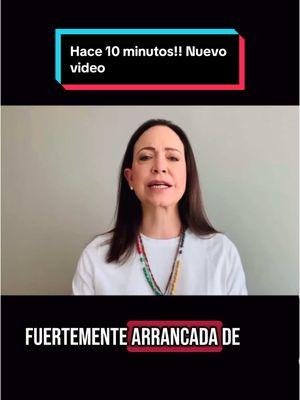 Hace 10 minutos!! Nuevo video

FUERTEMENTE ARRANCADA DE